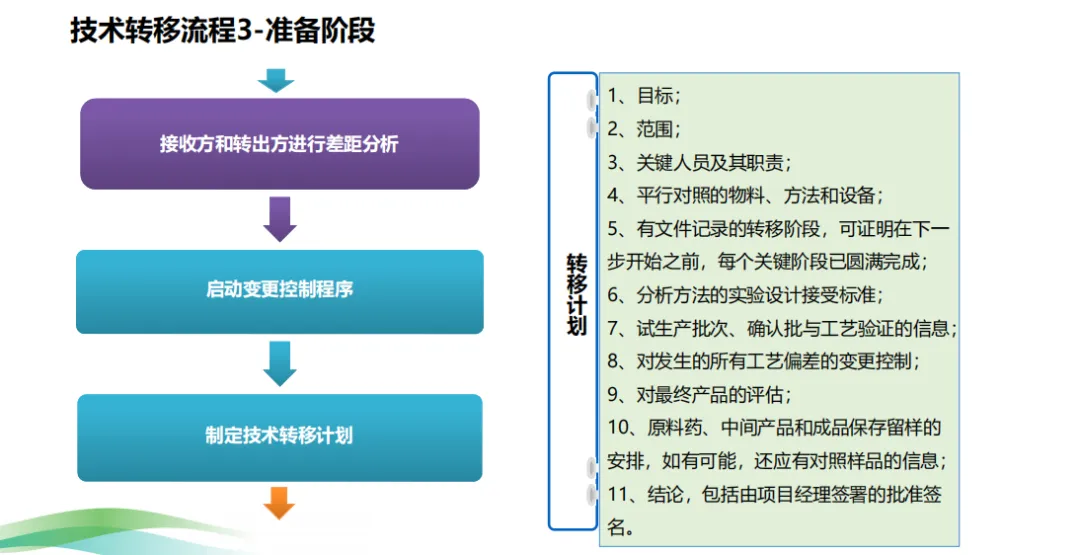 技术转移流程3-准备阶段

接收方和转出方进行差距分析

启动变更控制程序

制定技术转移计划

转移计划

1、目标；
2、范围；
3、关键人员及其职责；
4、平行对照的物料、方法和设备；
5、有文件记录的转移阶段，可证明在下一步开始之前，每个关键阶段已圆满完成；
6、分析方法的实验设计接受标准；
7、试生产批次、确认批与工艺验证的信息；
8、对发生的所有工艺偏差的变更控制；
9、对最终产品的评估；
10、原料药、中间产品和成品保存留样的安排，如有可能，还应有对照样品的信息；
11、结论，包括由项目经理签署的批准签名。